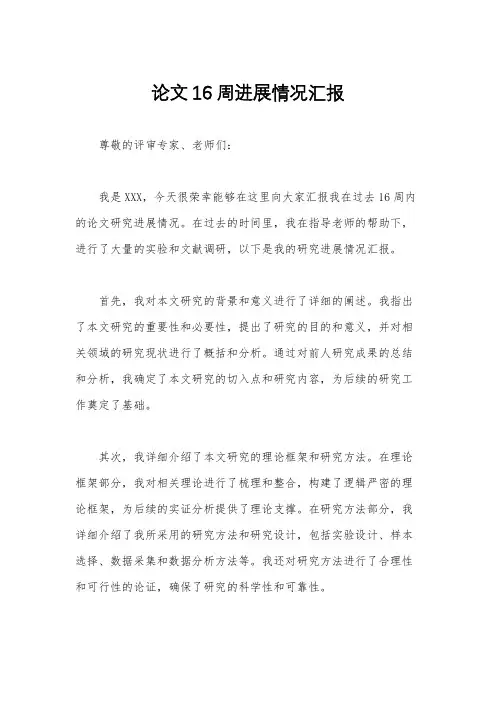 论文16周进展情况汇报

尊敬的评审专家、老师们：

我是XXX，今天很荣幸能够在这里向大家汇报我在过去16周内的论文研究进展情况。在过去的时间里，我在指导老师的帮助下，进行了大量的实验和文献调研，以下是我的研究进展情况汇报。

首先，我对本文研究的背景和意义进行了详细的阐述。我指出了本文研究的重要性和必要性，提出了研究的目的和意义，并对相关领域的研究现状进行了概括和分析。通过对前人研究成果的总结和分析，我确定了本文研究的切入点和研究内容，为后续的研究工作奠定了基础。

其次，我详细介绍了本文研究的理论框架和研究方法。在理论框架部分，我对相关理论进行了梳理和整合，构建了逻辑严密的理论框架，为后续的实证分析提供了理论支撑。在研究方法部分，我详细介绍了我所采用的研究方法和研究设计，包括实验设计、样本选择、数据采集和数据分析方法等。我还对研究方法进行了合理性和可行性的论证，确保了研究的科学性和可靠性。